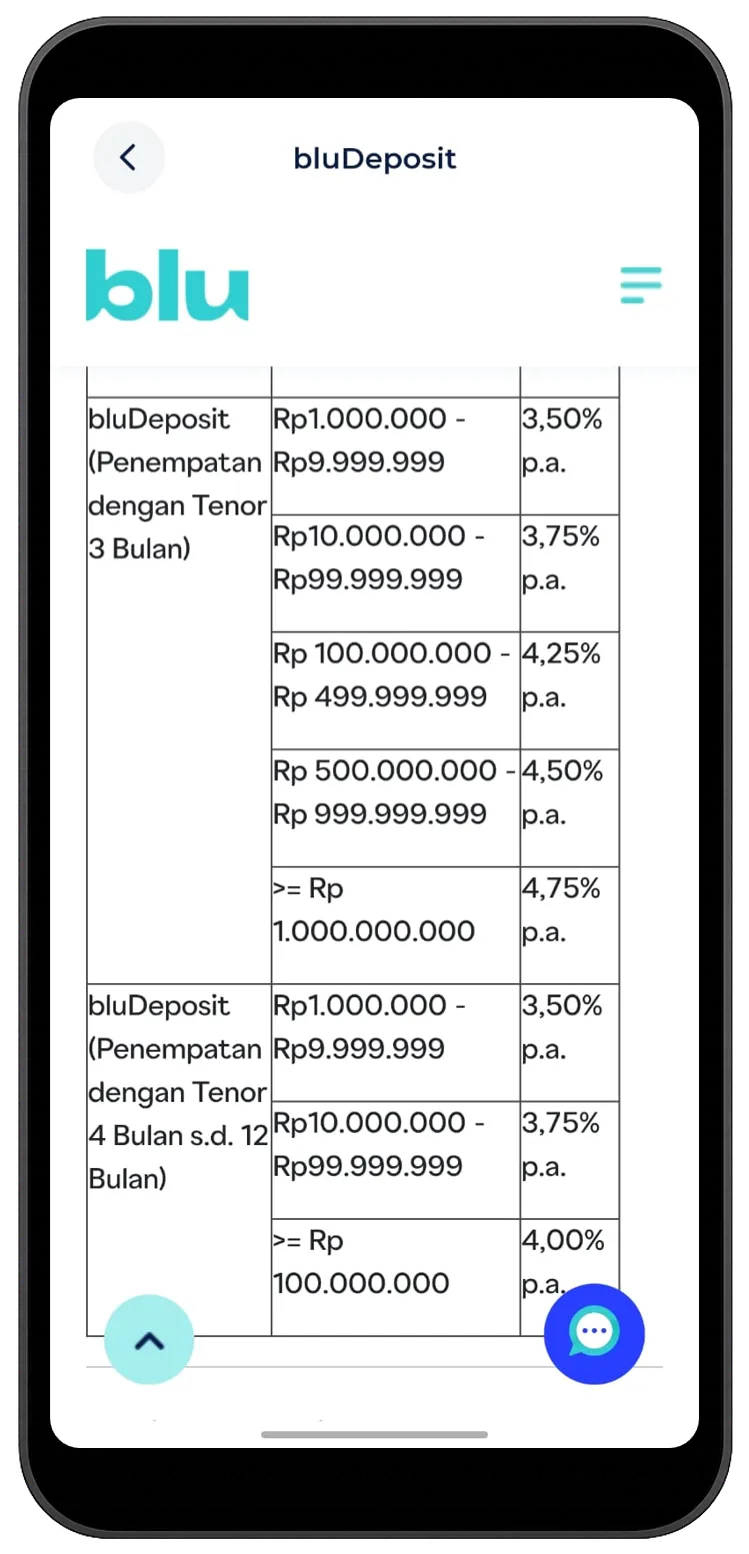 bluDeposit

blu

| | | |
|---|---|---|
| bluDeposit (Penempatan dengan Tenor 3 Bulan) | Rp1.000.000 - Rp9.999.999 | 3,50% p.a. |
| | Rp10.000.000 - Rp99.999.999 | 3,75% p.a. |
| | Rp 100.000.000 - Rp 499.999.999 | 4,25% p.a. |
| | Rp 500.000.000 - Rp 999.999.999 | 4,50% p.a. |
| | >= Rp 1.000.000.000 | 4,75% p.a. |
| bluDeposit (Penempatan dengan Tenor 4 Bulan s.d. 12 Bulan) | Rp1.000.000 - Rp9.999.999 | 3,50% p.a. |
| | Rp10.000.000 - Rp99.999.999 | 3,75% p.a. |
| | >= Rp 100.000.000 | 4,00% p.a. |